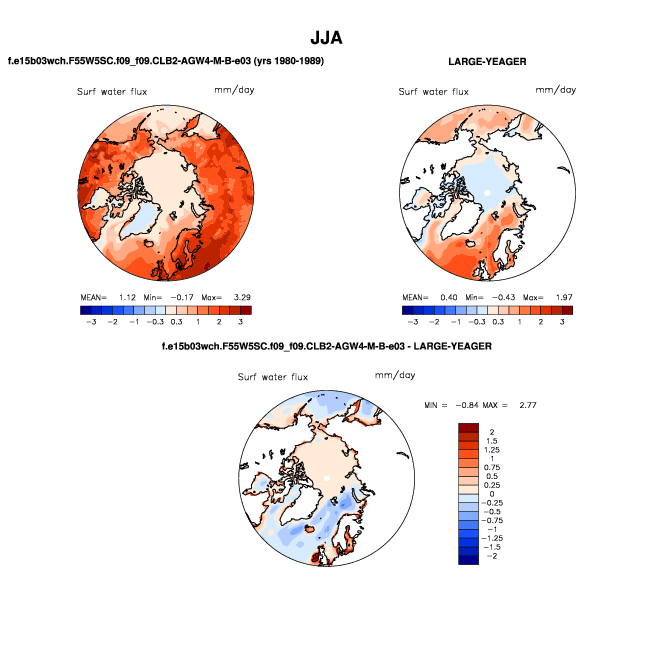 JJA

f.e15b03wch.F55W5SC.f09_f09.CLB2-AGW4-M-B-e03 (yrs 1980-1989)

Surf water flux mm/day

MEAN= 1.12 Min= −0.17 Max= 3.29

−3 −2 −1 −0.3 0.3 1 2 3

LARGE-YEAGER

Surf water flux mm/day

MEAN= 0.40 Min= −0.43 Max= 1.97

−3 −2 −1 −0.3 0.3 1 2 3

f.e15b03wch.F55W5SC.f09_f09.CLB2-AGW4-M-B-e03 - LARGE-YEAGER

Surf water flux mm/day

MIN = −0.84 MAX = 2.77

2
1.5
1.25
1
0.75
0.5
0.25
0
−0.25
−0.5
−0.75
−1
−1.25
−1.5
−2